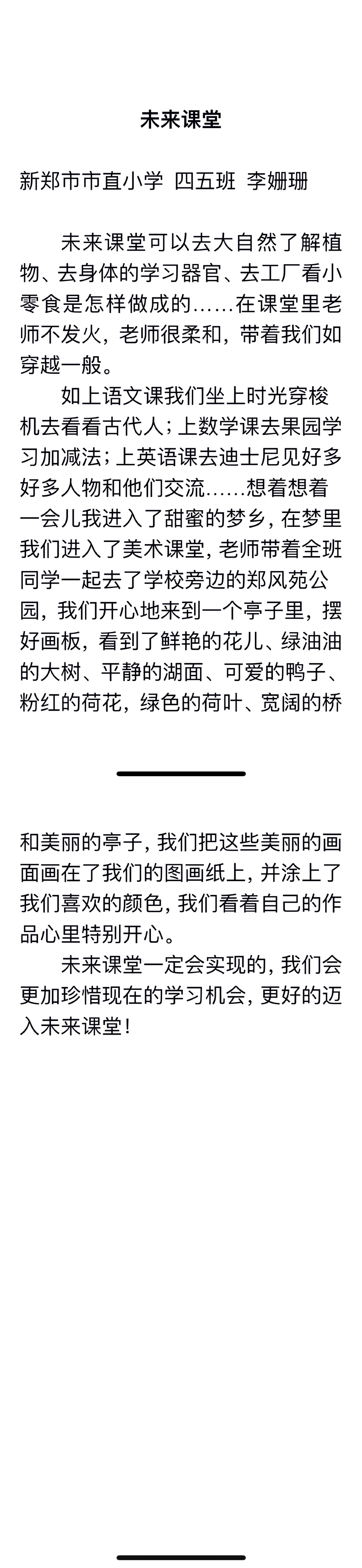 未来课堂

新郑市市直小学 四五班 李姗珊

未来课堂可以去大自然了解植物、去身体的学习器官、去工厂看小零食是怎样做成的……在课堂里老师不发火，老师很柔和，带着我们如穿越一般。

如上语文课我们坐上时光穿梭机去看看古代人；上数学课去果园学习加减法；上英语课去迪士尼见好多好多人物和他们交流……想着想着一会儿我进入了甜蜜的梦乡，在梦里我们进入了美术课堂，老师带着全班同学一起去了学校旁边的郑风苑公园，我们开心地来到一个亭子里，摆好画板，看到了鲜艳的花儿、绿油油的大树、平静的湖面、可爱的鸭子、粉红的荷花，绿色的荷叶、宽阔的桥和美丽的亭子，我们把这些美丽的画面画在了我们的图画纸上，并涂上了我们喜欢的颜色，我们看着自己的作品心里特别开心。

未来课堂一定会实现的，我们会更加珍惜现在的学习机会，更好的迈入未来课堂！